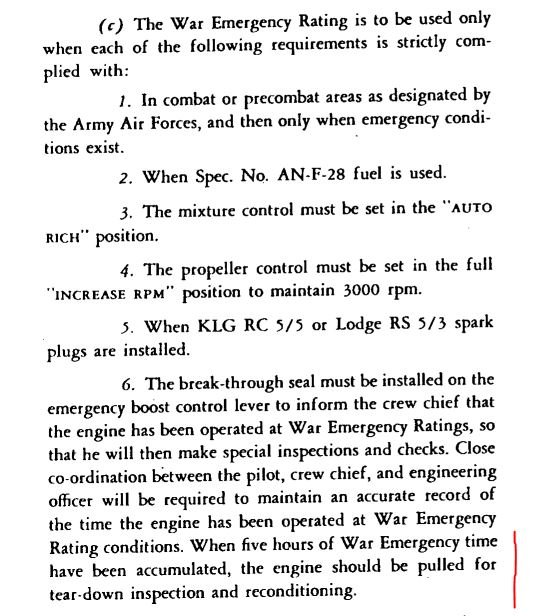 (c) The War Emergency Rating is to be used only when each of the following requirements is strictly complied with:

1. In combat or precombat areas as designated by the Army Air Forces, and then only when emergency conditions exist.

2. When Spec. No. AN-F-28 fuel is used.

3. The mixture control must be set in the "AUTO RICH" position.

4. The propeller control must be set in the full "INCREASE RPM" position to maintain 3000 rpm.

5. When KLG RC 5/5 or Lodge RS 5/3 spark plugs are installed.

6. The break-through seal must be installed on the emergency boost control lever to inform the crew chief that the engine has been operated at War Emergency Ratings, so that he will then make special inspections and checks. Close co-ordination between the pilot, crew chief, and engineering officer will be required to maintain an accurate record of the time the engine has been operated at War Emergency Rating conditions. When five hours of War Emergency time have been accumulated, the engine should be pulled for tear-down inspection and reconditioning.